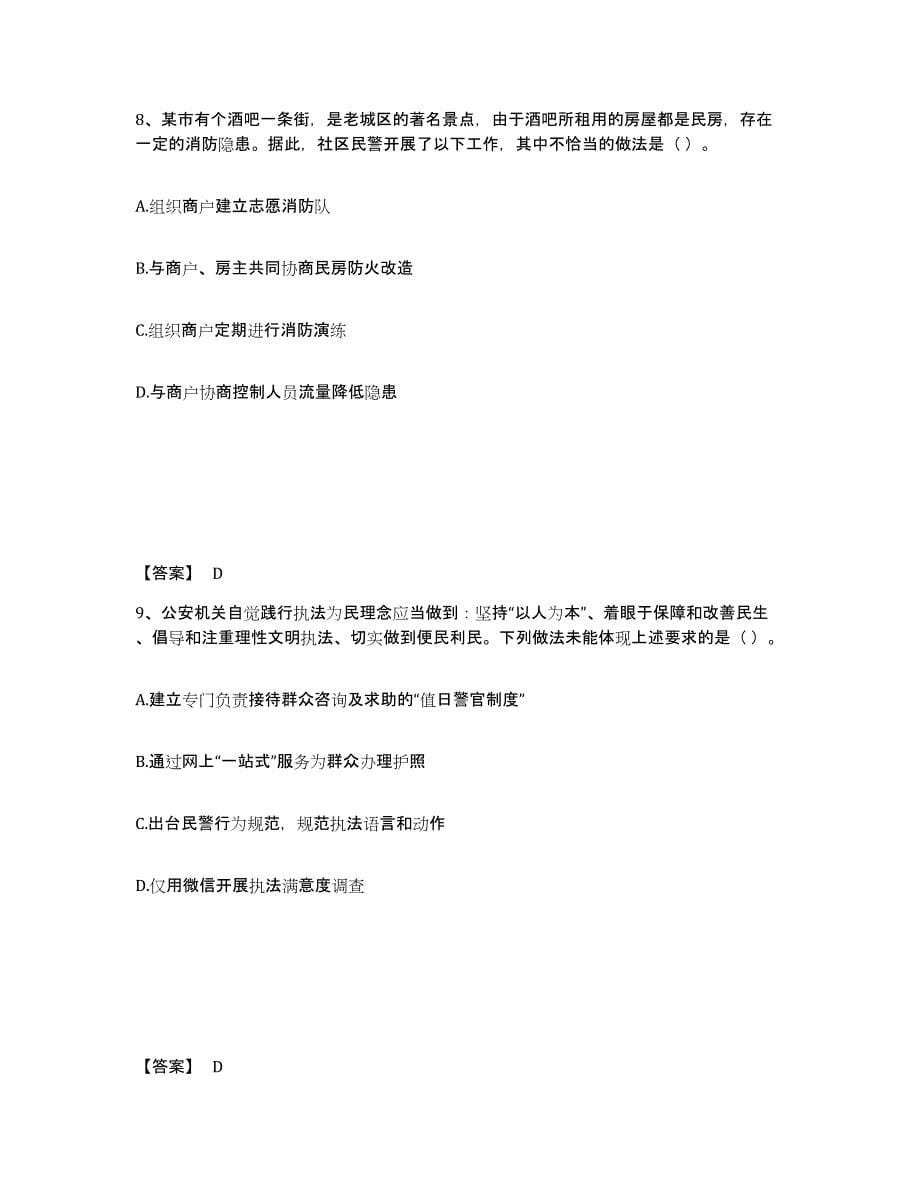 8、某市有个酒吧一条街，是老城区的著名景点，由于酒吧所租用的房屋都是民房，存在一定的消防隐患。据此，社区民警开展了以下工作，其中不恰当的做法是（ ）。

A.组织商户建立志愿消防队

B.与商户、房主共同协商民房防火改造

C.组织商户定期进行消防演练

D.与商户协商控制人员流量降低隐患

【答案】 D

9、公安机关自觉践行执法为民理念应当做到：坚持“以人为本”、着眼于保障和改善民生、倡导和注重理性文明执法、切实做到便民利民。下列做法未能体现上述要求的是（ ）。

A.建立专门负责接待群众咨询及求助的“值日警官制度”

B.通过网上“一站式”服务为群众办理护照

C.出台民警行为规范，规范执法语言和动作

D.仅用微信开展执法满意度调查

【答案】 D